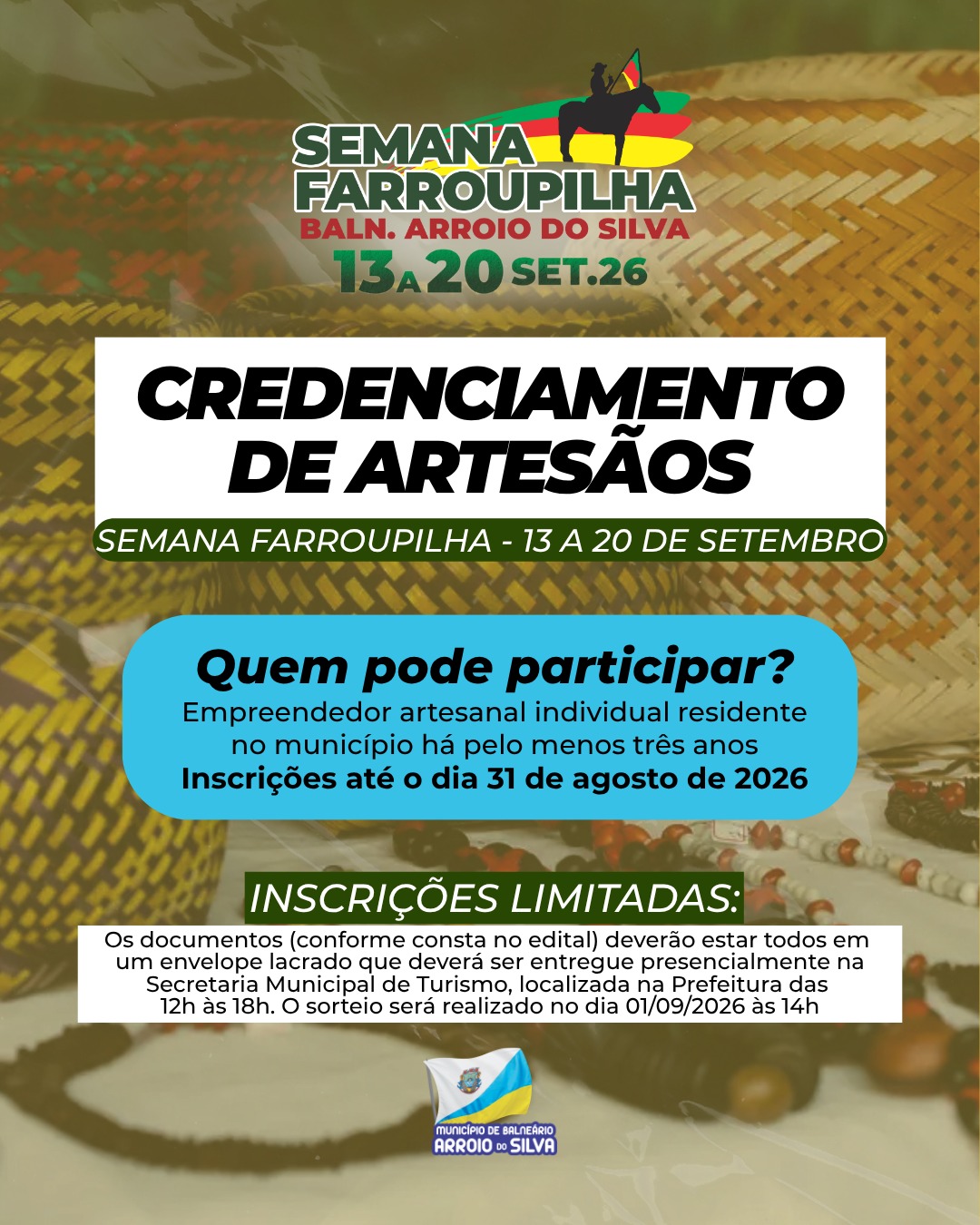 SEMANA
FARROUPILHA
BALN. ARROIO DO SILVA
13 A 20 SET.26

CREDENCIAMENTO
DE ARTESÃOS

SEMANA FARROUPILHA - 13 A 20 DE SETEMBRO

Quem pode participar?

Empreendedor artesanal individual residente no município há pelo menos três anos

Inscrições até o dia 31 de agosto de 2026

INSCRIÇÕES LIMITADAS:

Os documentos (conforme consta no edital) deverão estar todos em um envelope lacrado que deverá ser entregue presencialmente na Secretaria Municipal de Turismo, localizada na Prefeitura das 12h às 18h. O sorteio será realizado no dia 01/09/2026 às 14h

MUNICÍPIO DE BALNEÁRIO
ARROIO DO SILVA